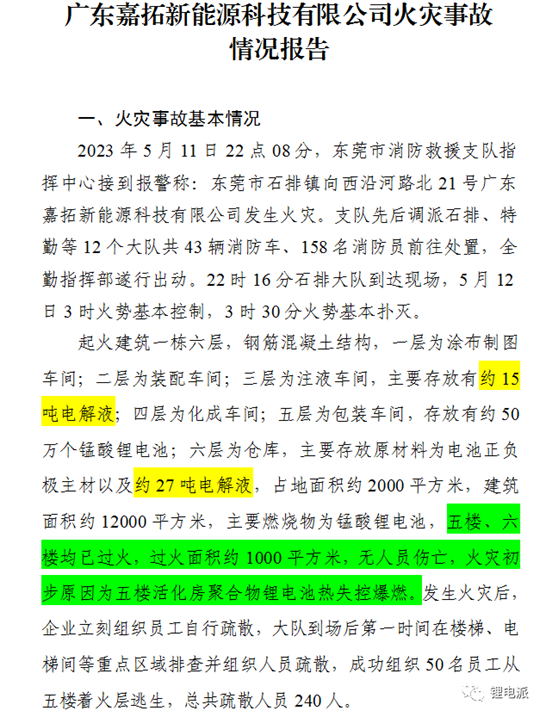 广东嘉拓新能源科技有限公司火灾事故情况报告

一、火灾事故基本情况

2023 年 5 月 11 日 22 点 08 分，东莞市消防救援支队指挥中心接到报警称：东莞市石排镇向西沿河路北 21 号广东嘉拓新能源科技有限公司发生火灾。支队先后调派石排、特勤等 12 个大队共 43 辆消防车、158 名消防员前往处置，全勤指挥部遂行出动。22 时 16 分石排大队到达现场，5 月 12 日 3 时火势基本控制，3 时 30 分火势基本扑灭。

起火建筑一栋六层，钢筋混凝土结构，一层为涂布制图车间；二层为装配车间；三层为注液车间，主要存放有约 15 吨电解液；四层为化成车间；五层为包装车间，存放有约 50 万个锰酸锂电池；六层为仓库，主要存放原材料为电池正负极主材以及约 27 吨电解液，占地面积约 2000 平方米，建筑面积约 12000 平方米，主要燃烧物为锰酸锂电池，五楼、六楼均已过火，过火面积约 1000 平方米，无人员伤亡，火灾初步原因为五楼活化房聚合物锂电池热失控爆燃。发生火灾后，企业立刻组织员工自行疏散，大队到场后第一时间在楼梯、电梯间等重点区域排查并组织人员疏散，成功组织 50 名员工从五楼着火层逃生，总共疏散人员 240 人。

锂电派